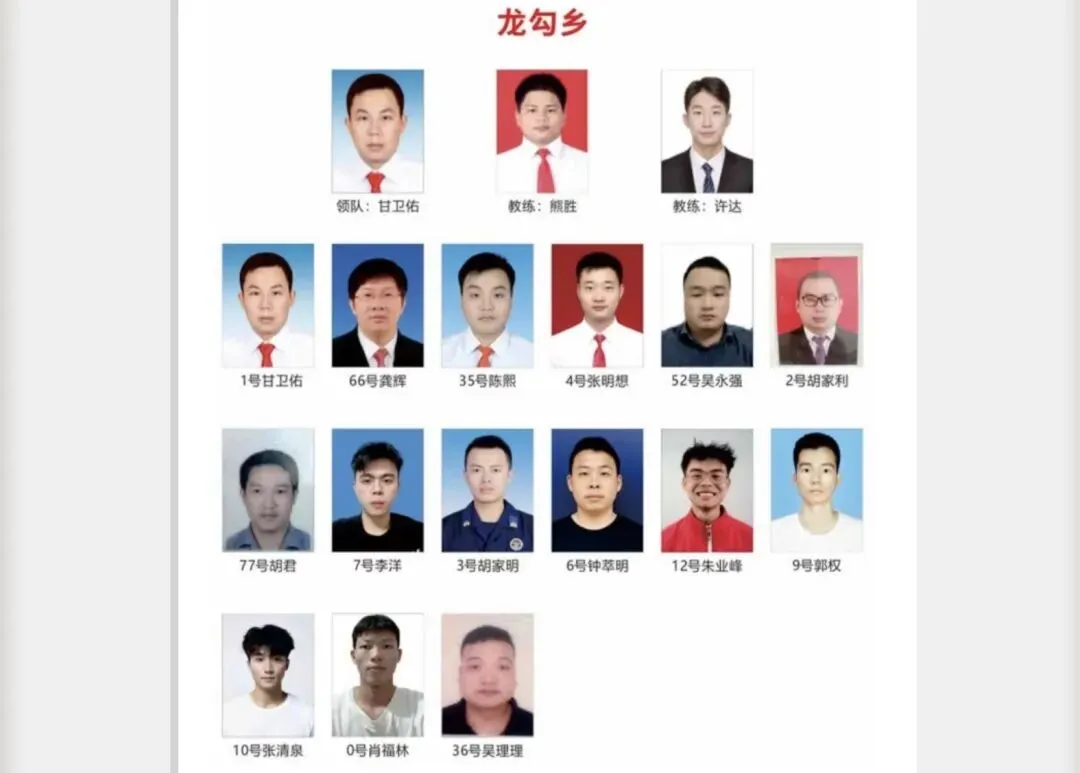 龙勾乡

领队：甘卫佑 教练：熊胜 教练：许达

1号甘卫佑 66号龚辉 35号陈熙 4号张明想 52号吴永强 2号胡家利

77号胡君 7号李洋 3号胡家明 6号钟萃明 12号朱业峰 9号郭权

10号张清泉 0号肖福林 36号吴理理